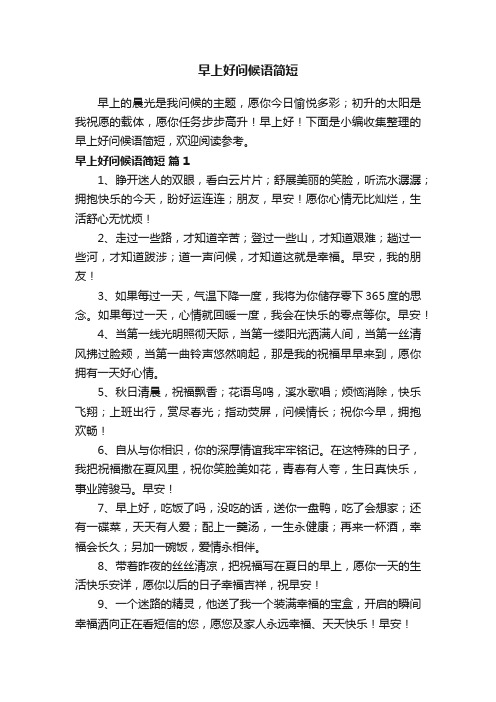 早上好问候语简短

早上的晨光是我问候的主题，愿你今日愉悦多彩；初升的太阳是我祝愿的载体，愿你任务步步高升！早上好！下面是小编收集整理的早上好问候语简短，欢迎阅读参考。

早上好问候语简短 篇1

1、睁开迷人的双眼，看白云片片；舒展美丽的笑脸，听流水潺潺；拥抱快乐的今天，盼好运连连；朋友，早安！愿你心情无比灿烂，生活舒心无忧烦！

2、走过一些路，才知道辛苦；登过一些山，才知道艰难；趟过一些河，才知道跋涉；道一声问候，才知道这就是幸福。早安，我的朋友！

3、如果每过一天，气温下降一度，我将为你储存零下365度的思念。如果每过一天，心情就回暖一度，我会在快乐的零点等你。早安！

4、当第一线光明照彻天际，当第一缕阳光洒满人间，当第一丝清风拂过脸颊，当第一曲铃声悠然响起，那是我的祝福早早来到，愿你拥有一天好心情。

5、秋日清晨，祝福飘香；花语鸟鸣，溪水歌唱；烦恼消除，快乐飞翔；上班出行，赏尽春光；指动荧屏，问候情长；祝你今早，拥抱欢畅！

6、自从与你相识，你的深厚情谊我牢牢铭记。在这特殊的日子，我把祝福撒在夏风里，祝你笑脸美如花，青春有人夸，生日真快乐，事业跨骏马。早安！

7、早上好，吃饭了吗，没吃的话，送你一盘鸭，吃了会想家；还有一碟菜，天天有人爱；配上一羹汤，一生永健康；再来一杯酒，幸福会长久；另加一碗饭，爱情永相伴。

8、带着昨夜的丝丝清凉，把祝福写在夏日的早上，愿你一天的生活快乐安详，愿你以后的日子幸福吉祥，祝早安！

9、一个迷路的精灵，他送了我一个装满幸福的宝盒，开启的瞬间幸福洒向正在看短信的您，愿您及家人永远幸福、天天快乐！早安！